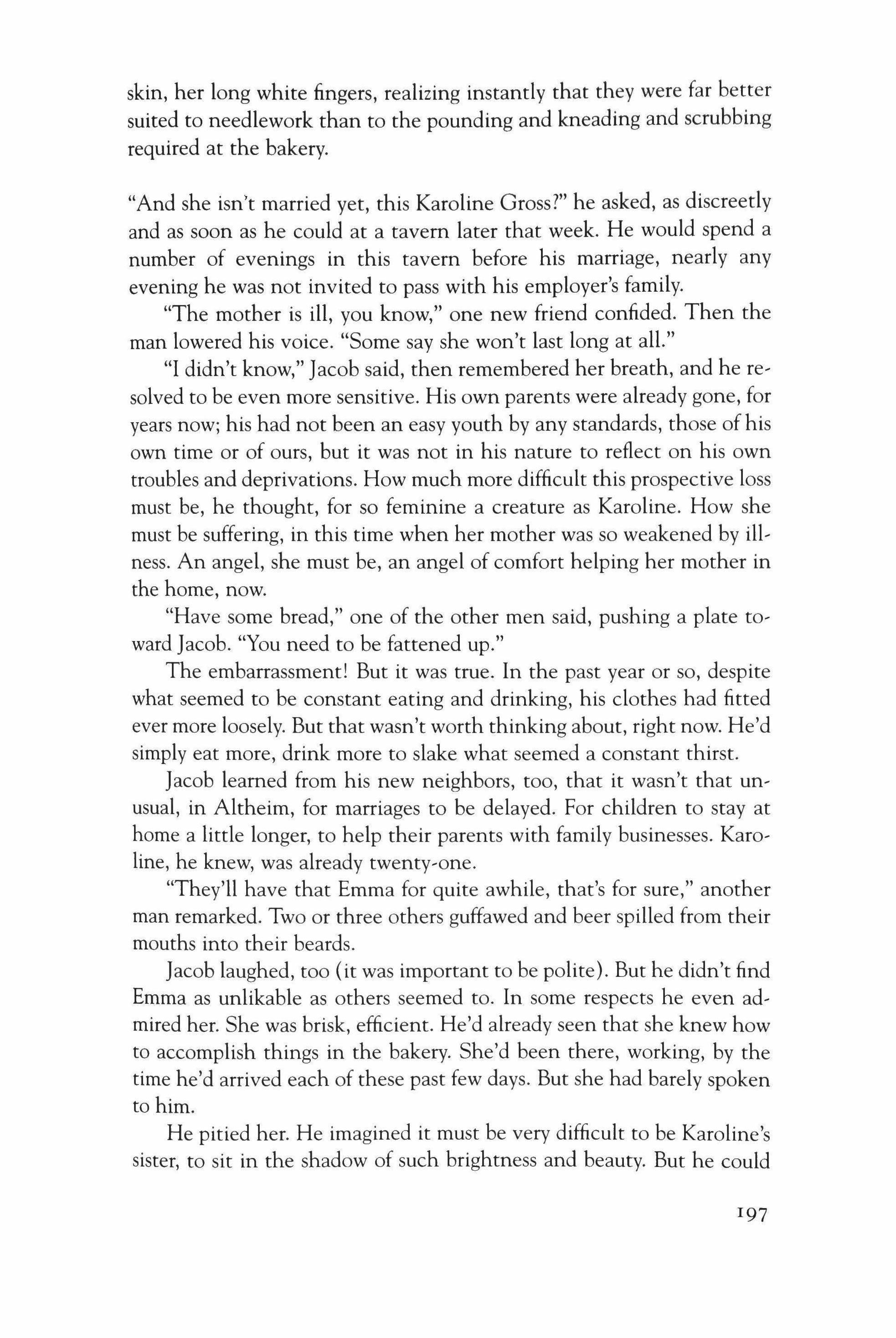 skin, her long white fingers, realizing instantly that they were far better suited to needlework than to the pounding and kneading and scrubbing required at the bakery.

"And she isn't married yet, this Karoline Gross?" he asked, as discreetly and as soon as he could at a tavern later that week. He would spend a number of evenings in this tavern before his marriage, nearly any evening he was not invited to pass with his employer's family.

"The mother is ill, you know," one new friend confided. Then the man lowered his voice. "Some say she won't last long at all."

"I didn't know," Jacob said, then remembered her breath, and he resolved to be even more sensitive. His own parents were already gone, for years now; his had not been an easy youth by any standards, those of his own time or of ours, but it was not in his nature to reflect on his own troubles and deprivations. How much more difficult this prospective loss must be, he thought, for so feminine a creature as Karoline. How she must be suffering, in this time when her mother was so weakened by illness. An angel, she must be, an angel of comfort helping her mother in the home, now.

"Have some bread," one of the other men said, pushing a plate toward Jacob. "You need to be fattened up."

The embarrassment! But it was true. In the past year or so, despite what seemed to be constant eating and drinking, his clothes had fitted ever more loosely. But that wasn't worth thinking about, right now. He'd simply eat more, drink more to slake what seemed a constant thirst.

Jacob learned from his new neighbors, too, that it wasn't that unusual, in Altheim, for marriages to be delayed. For children to stay at home a little longer, to help their parents with family businesses. Karoline, he knew, was already twenty-one.

"They'll have that Emma for quite awhile, that's for sure," another man remarked. Two or three others guffawed and beer spilled from their mouths into their beards.

Jacob laughed, too (it was important to be polite). But he didn't find Emma as unlikable as others seemed to. In some respects he even admired her. She was brisk, efficient. He'd already seen that she knew how to accomplish things in the bakery. She'd been there, working, by the time he'd arrived each of these past few days. But she had barely spoken to him.

He pitied her. He imagined it must be very difficult to be Karoline's sister, to sit in the shadow of such brightness and beauty. But he could

197